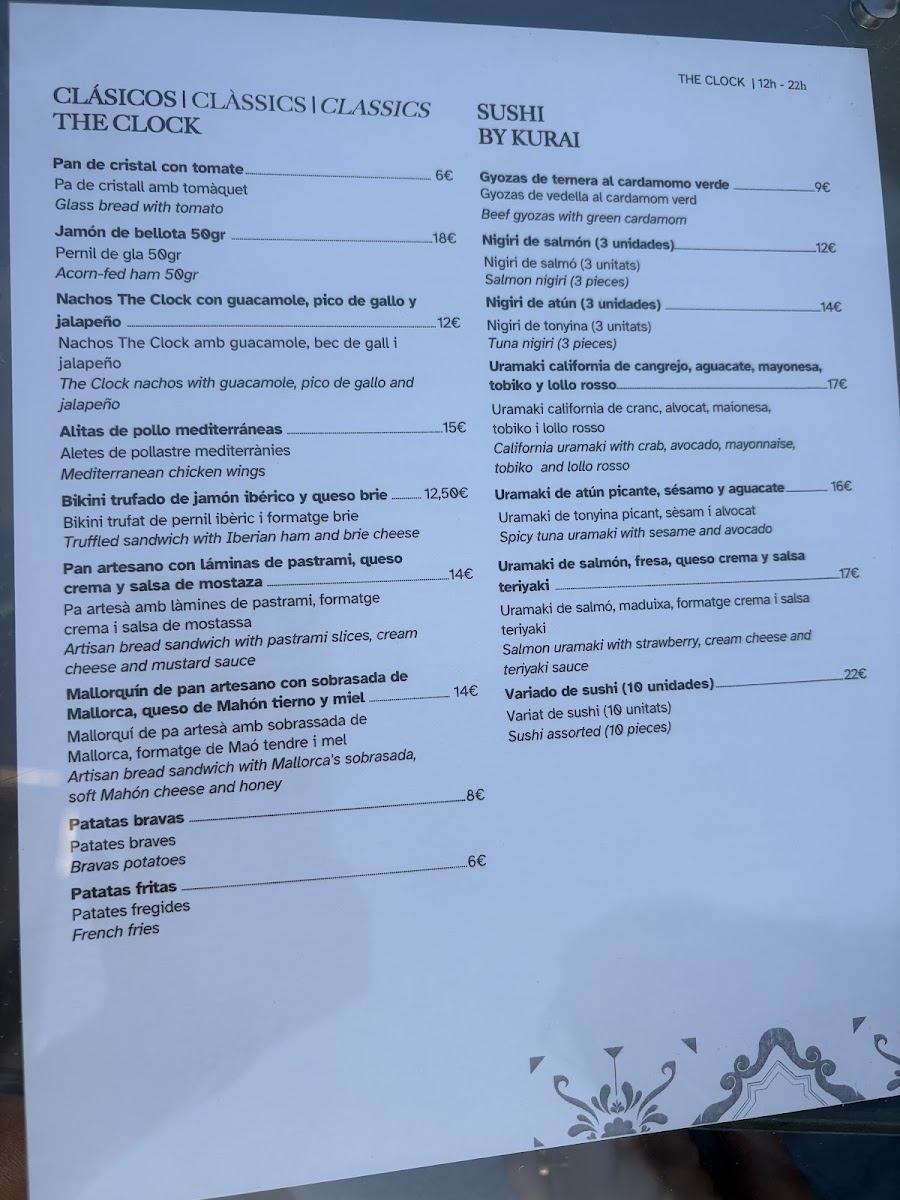 THE CLOCK | 12h - 22h

CLÁSICOS | CLÀSSICS | CLASSICS
THE CLOCK

Pan de cristal con tomate 6€
Pa de cristall amb tomàquet
Glass bread with tomato

Jamón de bellota 50gr 18€
Pernil de gla 50gr
Acorn-fed ham 50gr

Nachos The Clock con guacamole, pico de gallo y jalapeño 12€
Nachos The Clock amb guacamole, bec de gall i jalapeño
The Clock nachos with guacamole, pico de gallo and jalapeño

Alitas de pollo mediterráneas 15€
Aletes de pollastre mediterrànies
Mediterranean chicken wings

Bikini trufado de jamón ibérico y queso brie 12,50€
Bikini trufat de pernil ibèric i formatge brie
Truffled sandwich with Iberian ham and brie cheese

Pan artesano con láminas de pastrami, queso crema y salsa de mostaza 14€
Pa artesà amb làmines de pastrami, formatge crema i salsa de mostassa
Artisan bread sandwich with pastrami slices, cream cheese and mustard sauce

Mallorquín de pan artesano con sobrasada de Mallorca, queso de Mahón tierno y miel 14€
Mallorquí de pa artesà amb sobrassada de Mallorca, formatge de Maó tendre i mel
Artisan bread sandwich with Mallorca's sobrasada, soft Mahón cheese and honey

Patatas bravas 8€
Patates braves
Bravas potatoes

Patatas fritas 6€
Patates fregides
French fries

SUSHI
BY KURAI

Gyozas de ternera al cardamomo verde 9€
Gyozas de vedella al cardamom verd
Beef gyozas with green cardamom

Nigiri de salmón (3 unidades) 12€
Nigiri de salmó (3 unitats)
Salmon nigiri (3 pieces)

Nigiri de atún (3 unidades) 14€
Nigiri de tonyina (3 unitats)
Tuna nigiri (3 pieces)

Uramaki california de cangrejo, aguacate, mayonesa, tobiko y lollo rosso 17€
Uramaki california de cranc, alvocat, maionesa, tobiko i lollo rosso
California uramaki with crab, avocado, mayonnaise, tobiko and lollo rosso

Uramaki de atún picante, sésamo y aguacate 16€
Uramaki de tonyina picant, sèsam i alvocat
Spicy tuna uramaki with sesame and avocado

Uramaki de salmón, fresa, queso crema y salsa teriyaki 17€
Uramaki de salmó, maduixa, formatge crema i salsa teriyaki
Salmon uramaki with strawberry, cream cheese and teriyaki sauce

Variado de sushi (10 unidades) 22€
Variat de sushi (10 unitats)
Sushi assorted (10 pieces)